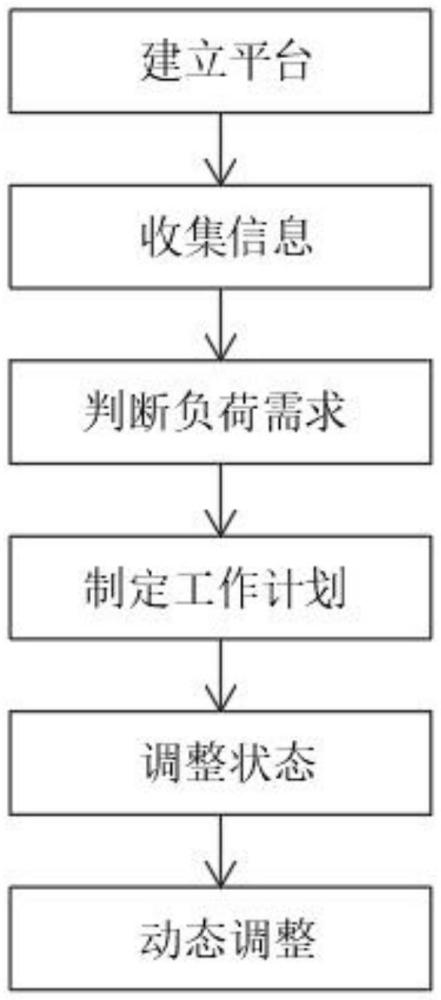 建立平台

收集信息

判断负荷需求

制定工作计划

调整状态

动态调整